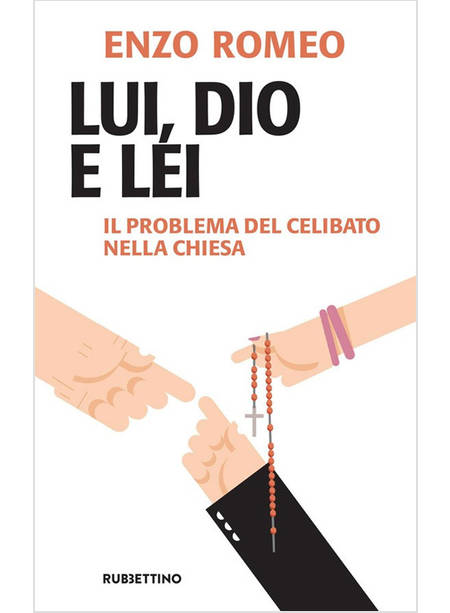 ENZO ROMEO

LUI, DIO E LÉI

IL PROBLEMA DEL CELIBATO NELLA CHIESA

RUBBETTINO